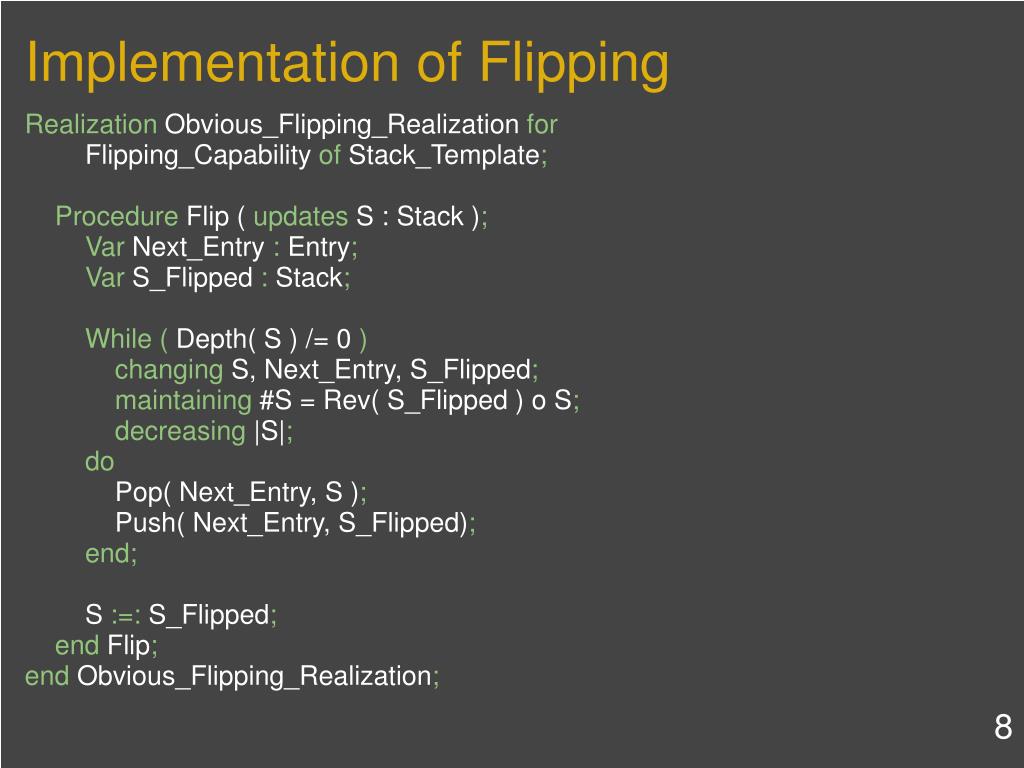 Implementation of Flipping

Realization Obvious_Flipping_Realization for
Flipping_Capability of Stack_Template;

Procedure Flip ( updates S : Stack );
Var Next_Entry : Entry;
Var S_Flipped : Stack;

While ( Depth( S ) /= 0 )
changing S, Next_Entry, S_Flipped;
maintaining #S = Rev( S_Flipped ) o S;
decreasing |S|;
do
Pop( Next_Entry, S );
Push( Next_Entry, S_Flipped);
end;

S :=: S_Flipped;
end Flip;
end Obvious_Flipping_Realization;

8